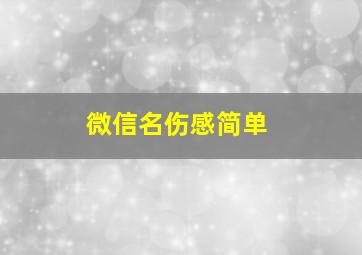 微信名伤感简单